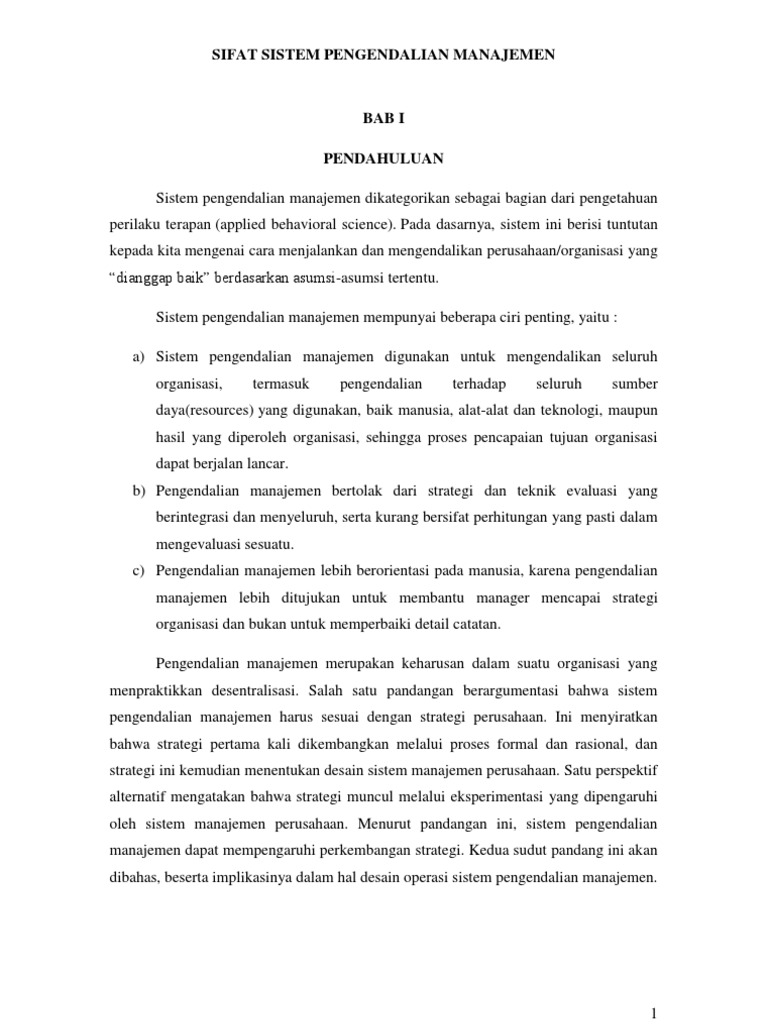 SIFAT SISTEM PENGENDALIAN MANAJEMEN

BAB I

PENDAHULUAN

Sistem pengendalian manajemen dikategorikan sebagai bagian dari pengetahuan perilaku terapan (applied behavioral science). Pada dasarnya, sistem ini berisi tuntutan kepada kita mengenai cara menjalankan dan mengendalikan perusahaan/organisasi yang "dianggap baik" berdasarkan asumsi-asumsi tertentu.

Sistem pengendalian manajemen mempunyai beberapa ciri penting, yaitu :

a) Sistem pengendalian manajemen digunakan untuk mengendalikan seluruh organisasi, termasuk pengendalian terhadap seluruh sumber daya(resources) yang digunakan, baik manusia, alat-alat dan teknologi, maupun hasil yang diperoleh organisasi, sehingga proses pencapaian tujuan organisasi dapat berjalan lancar.

b) Pengendalian manajemen bertolak dari strategi dan teknik evaluasi yang berintegrasi dan menyeluruh, serta kurang bersifat perhitungan yang pasti dalam mengevaluasi sesuatu.

c) Pengendalian manajemen lebih berorientasi pada manusia, karena pengendalian manajemen lebih ditujukan untuk membantu manager mencapai strategi organisasi dan bukan untuk memperbaiki detail catatan.

Pengendalian manajemen merupakan keharusan dalam suatu organisasi yang menpraktikkan desentralisasi. Salah satu pandangan berargumentasi bahwa sistem pengendalian manajemen harus sesuai dengan strategi perusahaan. Ini menyiratkan bahwa strategi pertama kali dikembangkan melalui proses formal dan rasional, dan strategi ini kemudian menentukan desain sistem manajemen perusahaan. Satu perspektif alternatif mengatakan bahwa strategi muncul melalui eksperimentasi yang dipengaruhi oleh sistem manajemen perusahaan. Menurut pandangan ini, sistem pengendalian manajemen dapat mempengaruhi perkembangan strategi. Kedua sudut pandang ini akan dibahas, beserta implikasinya dalam hal desain operasi sistem pengendalian manajemen.

1